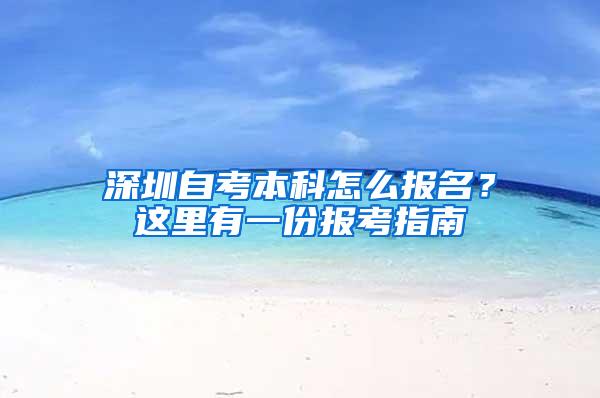 深圳自考本科怎么报名？
这里有一份报考指南